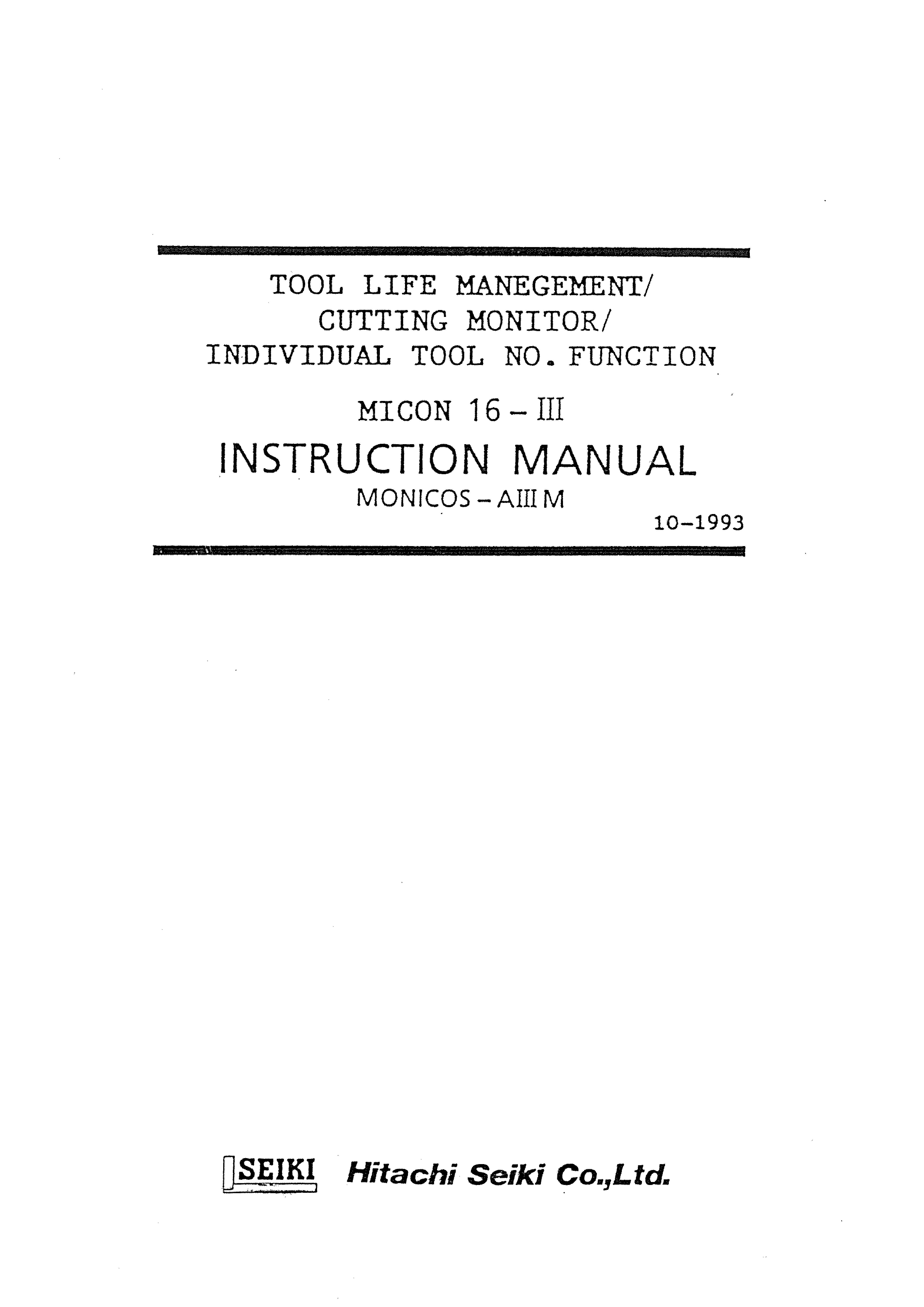 TOOL LIFE MANEGEMENT/
CUTTING MONITOR/
INDIVIDUAL TOOL NO. FUNCTION

MICON 16 - III

INSTRUCTION MANUAL

MONICOS - AIII M

10-1993

SEIKI Hitachi Seiki Co.,Ltd.